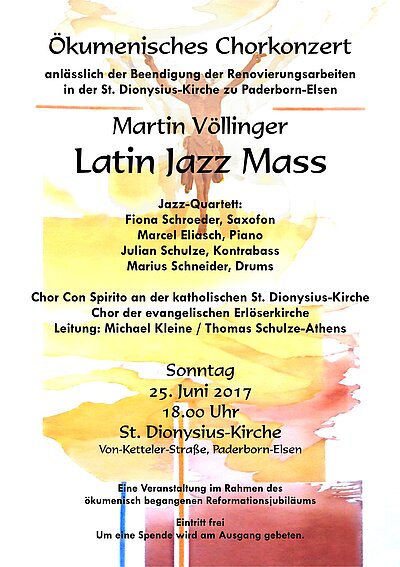 Ökumenisches Chorkonzert

anlässlich der Beendigung der Renovierungsarbeiten in der St. Dionysius-Kirche zu Paderborn-Elsen

Martin Völlinger

Latin Jazz Mass

Jazz-Quartett:
Fiona Schroeder, Saxofon
Marcel Eliasch, Piano
Julian Schulze, Kontrabass
Marius Schneider, Drums

Chor Con Spirito an der katholischen St. Dionysius-Kirche
Chor der evangelischen Erlöserkirche
Leitung: Michael Kleine / Thomas Schulze-Athens

Sonntag
25. Juni 2017
18.00 Uhr
St. Dionysius-Kirche
Von-Ketteler-Straße, Paderborn-Elsen

Eine Veranstaltung im Rahmen des ökumenisch begangenen Reformationsjubiläums

Eintritt frei
Um eine Spende wird am Ausgang gebeten.